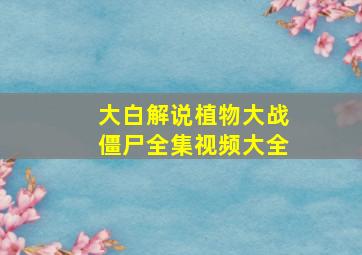 大白解说植物大战僵尸全集视频大全